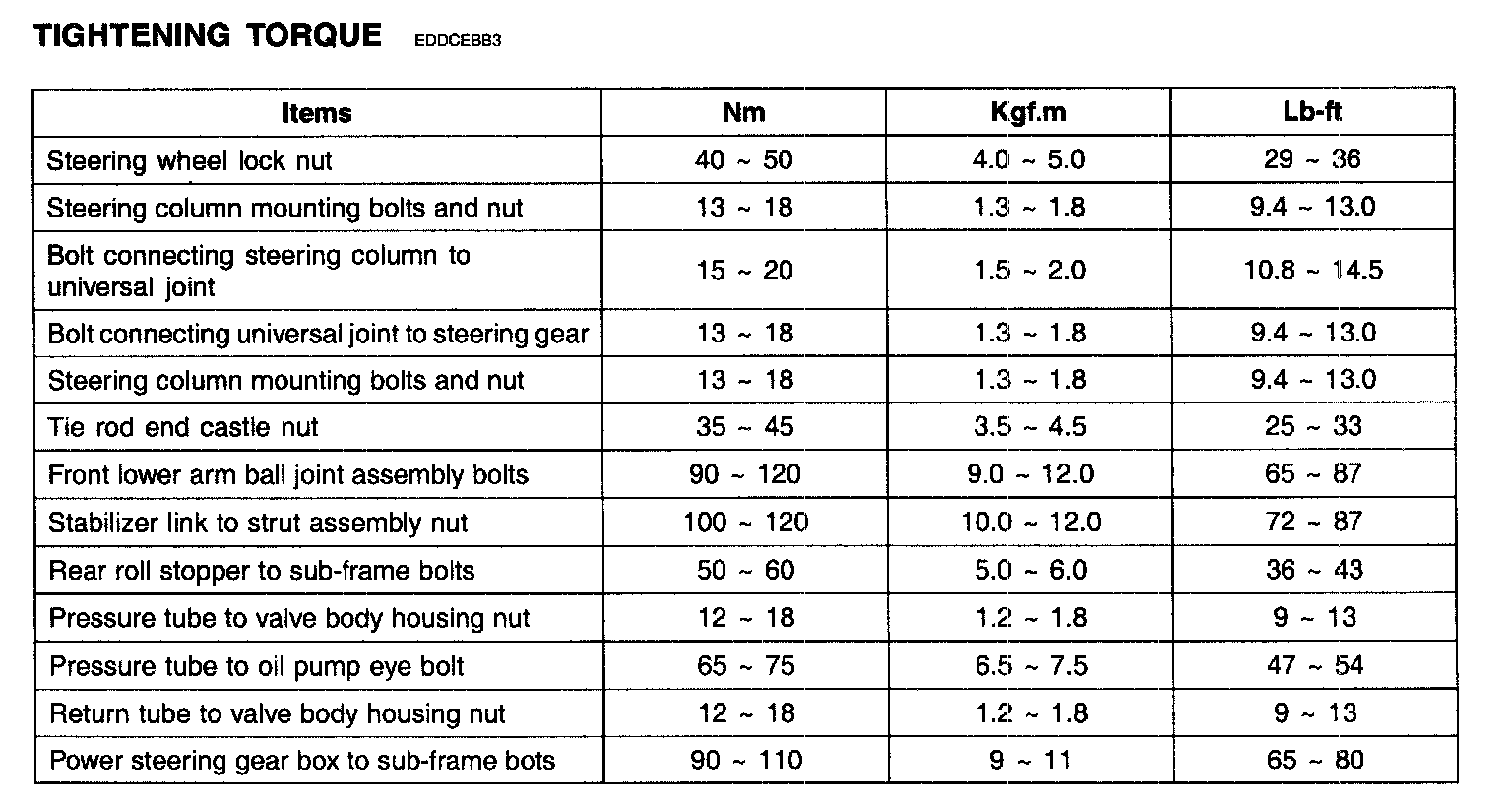 TIGHTENING TORQUE EDDCEBB3

| Items | Nm | Kgf.m | Lb-ft |
|---|---|---|---|
| Steering wheel lock nut | 40 ~ 50 | 4.0 ~ 5.0 | 29 ~ 36 |
| Steering column mounting bolts and nut | 13 ~ 18 | 1.3 ~ 1.8 | 9.4 ~ 13.0 |
| Bolt connecting steering column to universal joint | 15 ~ 20 | 1.5 ~ 2.0 | 10.8 ~ 14.5 |
| Bolt connecting universal joint to steering gear | 13 ~ 18 | 1.3 ~ 1.8 | 9.4 ~ 13.0 |
| Steering column mounting bolts and nut | 13 ~ 18 | 1.3 ~ 1.8 | 9.4 ~ 13.0 |
| Tie rod end castle nut | 35 ~ 45 | 3.5 ~ 4.5 | 25 ~ 33 |
| Front lower arm ball joint assembly bolts | 90 ~ 120 | 9.0 ~ 12.0 | 65 ~ 87 |
| Stabilizer link to strut assembly nut | 100 ~ 120 | 10.0 ~ 12.0 | 72 ~ 87 |
| Rear roll stopper to sub-frame bolts | 50 ~ 60 | 5.0 ~ 6.0 | 36 ~ 43 |
| Pressure tube to valve body housing nut | 12 ~ 18 | 1.2 ~ 1.8 | 9 ~ 13 |
| Pressure tube to oil pump eye bolt | 65 ~ 75 | 6.5 ~ 7.5 | 47 ~ 54 |
| Return tube to valve body housing nut | 12 ~ 18 | 1.2 ~ 1.8 | 9 ~ 13 |
| Power steering gear box to sub-frame bots | 90 ~ 110 | 9 ~ 11 | 65 ~ 80 |